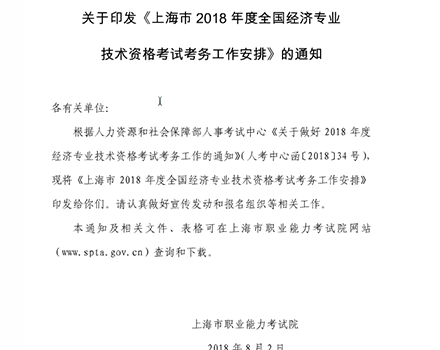 关于印发《上海市 2018 年度全国经济专业技术资格考试考务工作安排》的通知

各有关单位：

根据人力资源和社会保障部人事考试中心《关于做好 2018 年度经济专业技术资格考试考务工作的通知》(人考中心函〔2018〕34 号)，现将《上海市 2018 年度全国经济专业技术资格考试考务工作安排》印发给你们，请认真做好宣传发动和报名组织等相关工作。

本通知及相关文件、表格可在上海市职业能力考试院网站（www.spta.gov.cn）查询和下载。

上海市职业能力考试院

2018 年 8 月 2 日